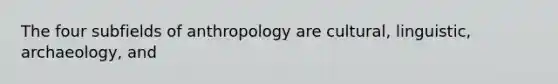 The four subfields of anthropology are cultural, linguistic, archaeology, and